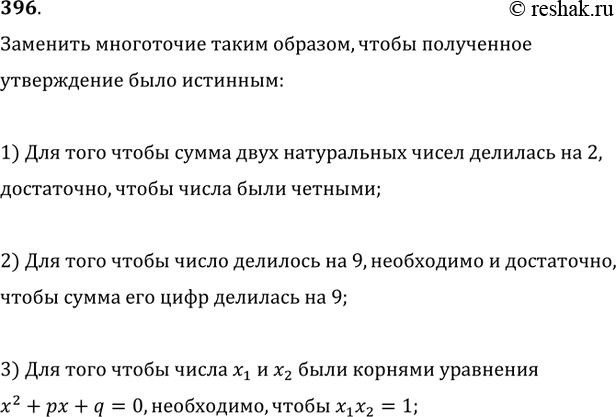 396.

© reshak.ru

Заменить многоточие таким образом, чтобы полученное утверждение было истинным:

1) Для того чтобы сумма двух натуральных чисел делилась на 2, достаточно, чтобы числа были четными;

2) Для того чтобы число делилось на 9, необходимо и достаточно, чтобы сумма его цифр делилась на 9;

3) Для того чтобы числа $x_1$ и $x_2$ были корнями уравнения $x^2 + px + q = 0$, необходимо, чтобы $x_1 x_2 = 1$;